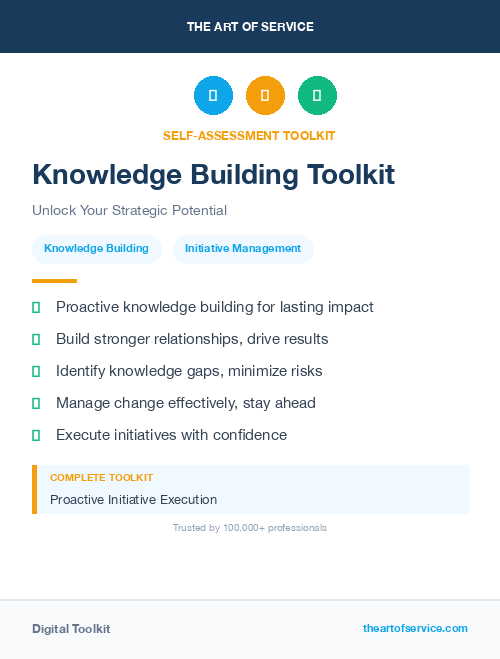 THE ART OF SERVICE

SELF-ASSESSMENT TOOLKIT

Knowledge Building Toolkit

Unlock Your Strategic Potential

Knowledge Building

Initiative Management

Proactive knowledge building for lasting impact

Build stronger relationships, drive results

Identify knowledge gaps, minimize risks

Manage change effectively, stay ahead

Execute initiatives with confidence

COMPLETE TOOLKIT

Proactive Initiative Execution

Trusted by 100,000+ professionals

Digital Toolkit

theartofservice.com